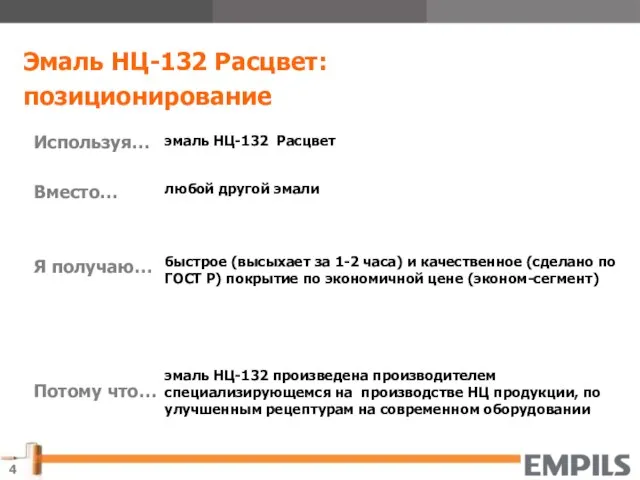 Эмаль НЦ-132 Расцвет: позиционирование

Используя… эмаль НЦ-132 Расцвет

Вместо… любой другой эмали

Я получаю… быстрое (высыхает за 1-2 часа) и качественное (сделано по ГОСТ Р) покрытие по экономичной цене (эконом-сегмент)

Потому что… эмаль НЦ-132 произведена производителем специализирующемся на производстве НЦ продукции, по улучшенным рецептурам на современном оборудовании

4

EMPILS